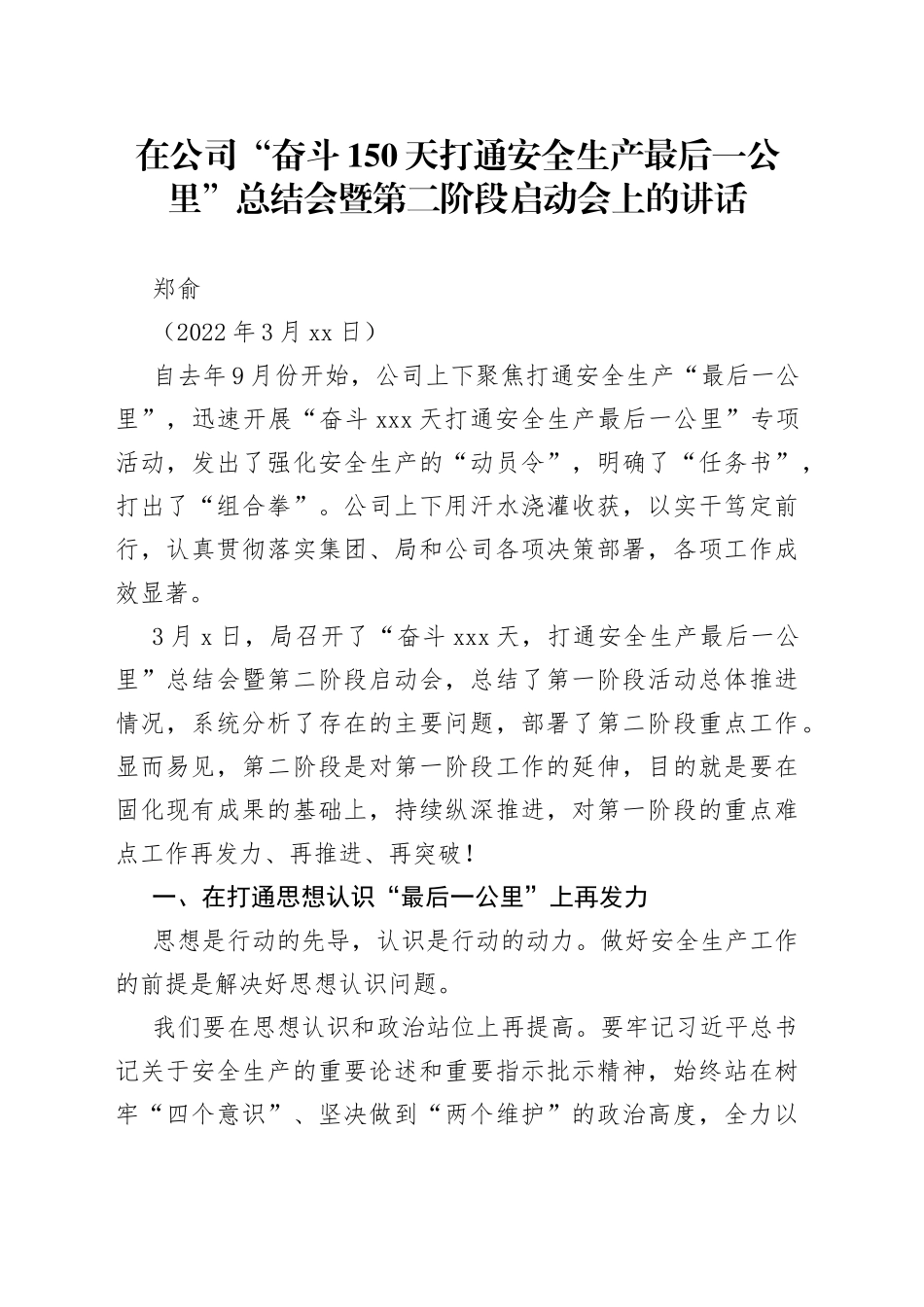 在公司“奋斗150天打通安全生产最后一公里”总结会暨第二阶段启动会上的讲话

郑俞

（2022年3月xx日）

自去年9月份开始，公司上下聚焦打通安全生产“最后一公里”，迅速开展“奋斗xxx天打通安全生产最后一公里”专项活动，发出了强化安全生产的“动员令”，明确了“任务书”，打出了“组合拳”。公司上下用汗水浇灌收获，以实干笃定前行，认真贯彻落实集团、局和公司各项决策部署，各项工作成效显著。

3月x日，局召开了“奋斗xxx天，打通安全生产最后一公里”总结会暨第二阶段启动会，总结了第一阶段活动总体推进情况，系统分析了存在的主要问题，部署了第二阶段重点工作。显而易见，第二阶段是对第一阶段工作的延伸，目的就是要在固化现有成果的基础上，持续纵深推进，对第一阶段的重点难点工作再发力、再推进、再突破！

一、在打通思想认识“最后一公里”上再发力

思想是行动的先导，认识是行动的动力。做好安全生产工作的前提是解决好思想认识问题。

我们要在思想认识和政治站位上再提高。要牢记习近平总书记关于安全生产的重要论述和重要指示批示精神，始终站在树牢“四个意识”、坚决做到“两个维护”的政治高度，全力以